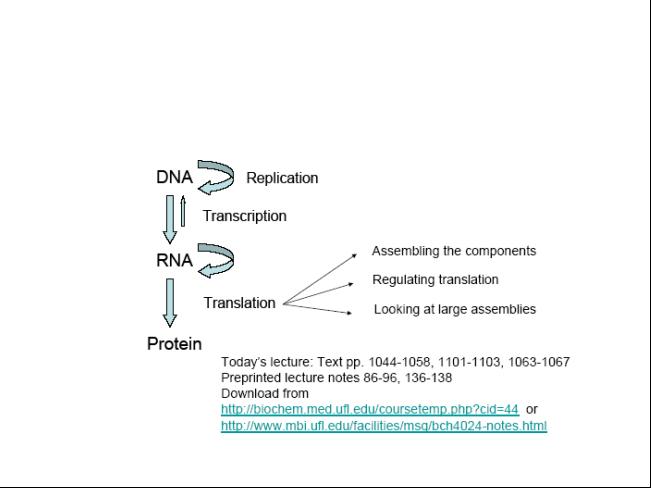 DNA

Replication

Transcription

RNA

Translation

Protein

Assembling the components

Regulating translation

Looking at large assemblies

Today's lecture: Text pp. 1044-1058, 1101-1103, 1063-1067
Preprinted lecture notes 86-96, 136-138
Download from
http://biochem.med.ufl.edu/coursetemp.php?cid=44 or
http://www.mbi.ufl.edu/facilities/msg/bch4024-notes.html